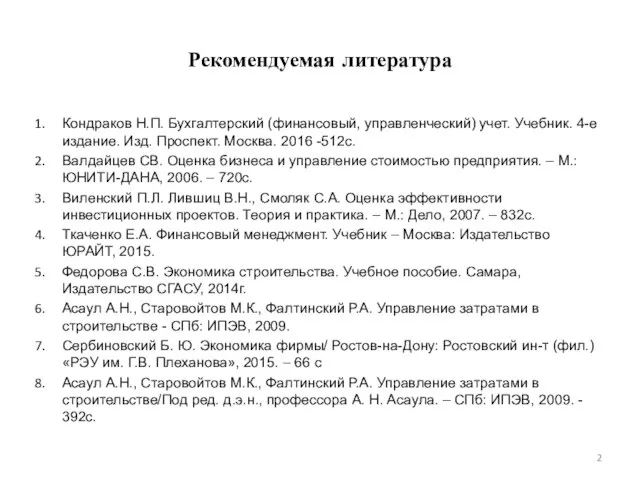 Рекомендуемая литература

1. Кондраков Н.П. Бухгалтерский (финансовый, управленческий) учет. Учебник. 4-е издание. Изд. Проспект. Москва. 2016 -512с.
2. Валдайцев СВ. Оценка бизнеса и управление стоимостью предприятия. – М.: ЮНИТИ-ДАНА, 2006. – 720с.
3. Виленский П.Л. Лившиц В.Н., Смоляк С.А. Оценка эффективности инвестиционных проектов. Теория и практика. – М.: Дело, 2007. – 832с.
4. Ткаченко Е.А. Финансовый менеджмент. Учебник – Москва: Издательство ЮРАЙТ, 2015.
5. Федорова С.В. Экономика строительства. Учебное пособие. Самара, Издательство СГАСУ, 2014г.
6. Асаул А.Н., Старовойтов М.К., Фалтинский Р.А. Управление затратами в строительстве - СПб: ИПЭВ, 2009.
7. Сербиновский Б. Ю. Экономика фирмы/ Ростов-на-Дону: Ростовский ин-т (фил.) «РЭУ им. Г.В. Плеханова», 2015. – 66 с
8. Асаул А.Н., Старовойтов М.К., Фалтинский Р.А. Управление затратами в строительстве/Под ред. д.э.н., профессора А. Н. Асаула. – СПб: ИПЭВ, 2009. - 392с.

2